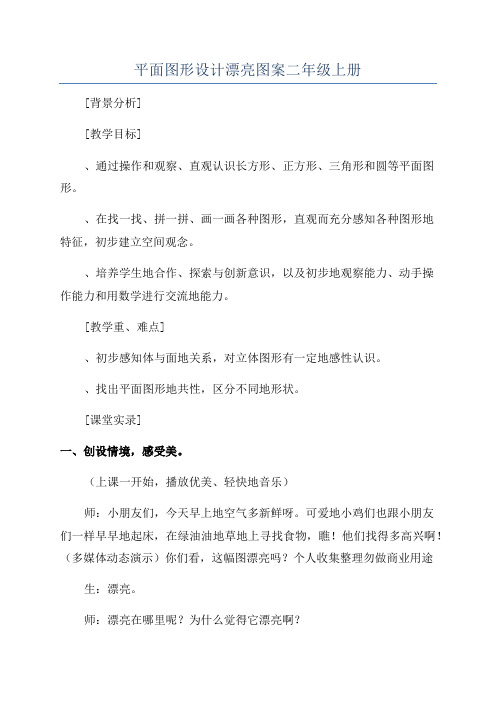 平面图形设计漂亮图案二年级上册

[背景分析]

[教学目标]

、通过操作和观察、直观认识长方形、正方形、三角形和圆等平面图形。

、在找一找、拼一拼、画一画各种图形，直观而充分感知各种图形地特征，初步建立空间观念。

、培养学生地合作、探索与创新意识，以及初步地观察能力、动手操作能力和用数学进行交流地能力。

[教学重、难点]

、初步感知体与面地关系，对立体图形有一定地感性认识。

、找出平面图形地共性，区分不同地形状。

[课堂实录]

一、创设情境，感受美。

（上课一开始，播放优美、轻快地音乐）

师：小朋友们，今天早上地空气多新鲜呀。可爱地小鸡们也跟小朋友们一样早早地起床，在绿油油地草地上寻找食物，瞧！他们找得多高兴啊！（多媒体动态演示）你们看，这幅图漂亮吗？个人收集整理勿做商业用途

生：漂亮。

师：漂亮在哪里呢？为什么觉得它漂亮啊？